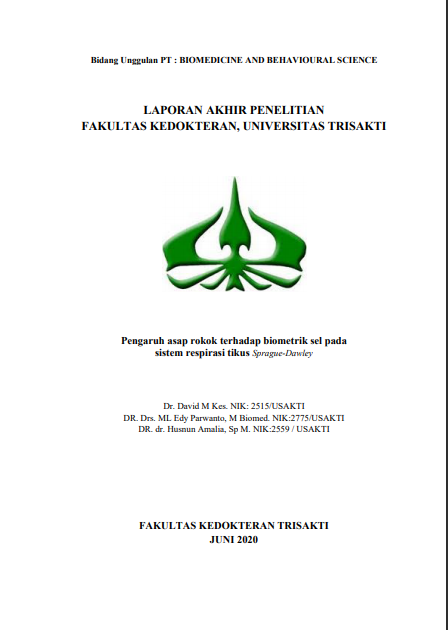 Bidang Unggulan PT : BIOMEDICINE AND BEHAVIOURAL SCIENCE

LAPORAN AKHIR PENELITIAN
FAKULTAS KEDOKTERAN, UNIVERSITAS TRISAKTI

Pengaruh asap rokok terhadap biometrik sel pada sistem respirasi tikus Sprague-Dawley

Dr. David M Kes. NIK: 2515/USAKTI
DR. Drs. ML Edy Parwanto, M Biomed. NIK:2775/USAKTI
DR. dr. Husnun Amalia, Sp M. NIK:2559 / USAKTI

FAKULTAS KEDOKTERAN TRISAKTI
JUNI 2020